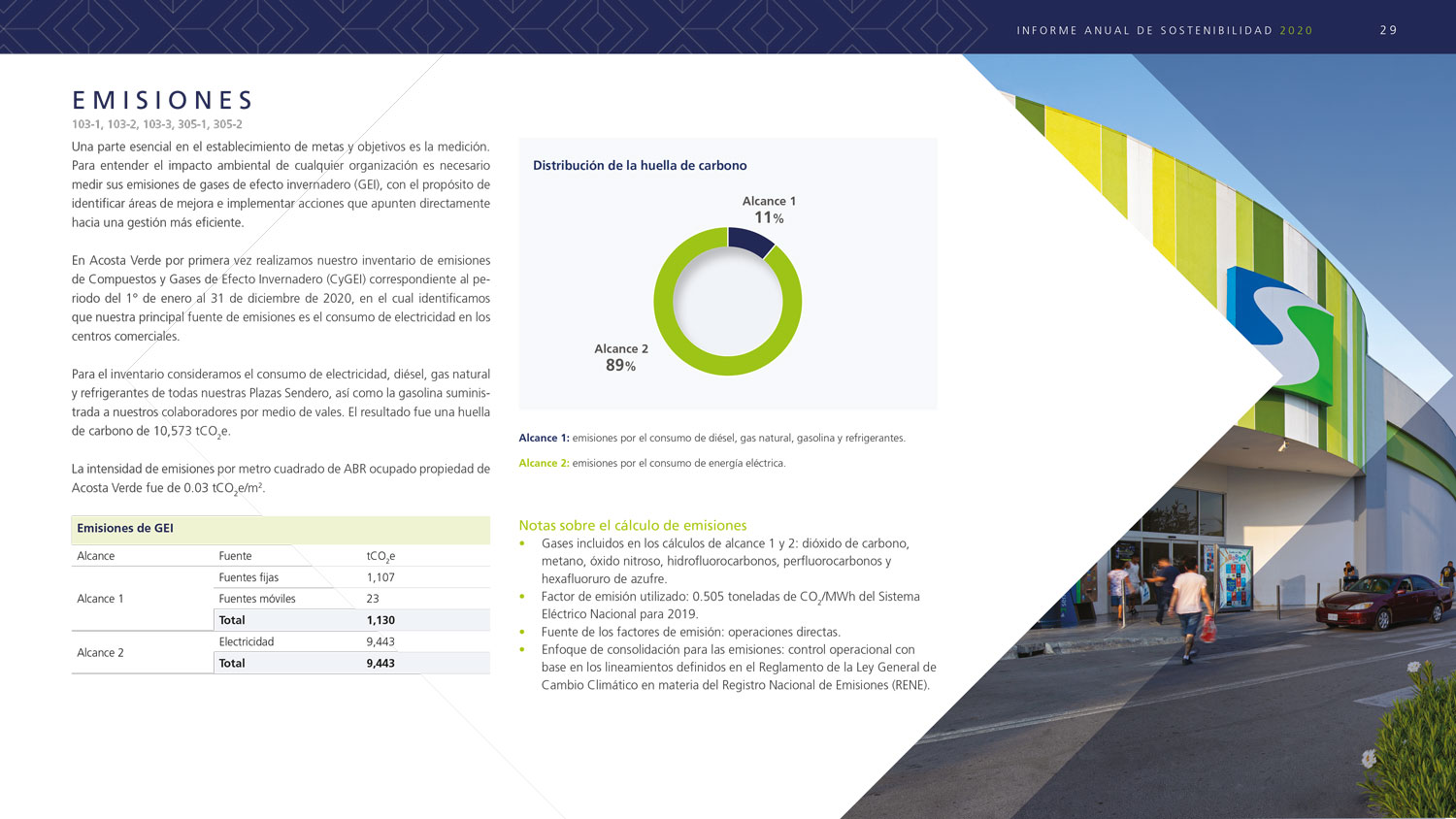 INFORME ANUAL DE SOSTENIBILIDAD 2020

29

EMISIONES

103-1, 103-2, 103-3, 305-1, 305-2

Una parte esencial en el establecimiento de metas y objetivos es la medición. Para entender el impacto ambiental de cualquier organización es necesario medir sus emisiones de gases de efecto invernadero (GEI), con el propósito de identificar áreas de mejora e implementar acciones que apunten directamente hacia una gestión más eficiente.

En Acosta Verde por primera vez realizamos nuestro inventario de emisiones de Compuestos y Gases de Efecto Invernadero (CyGEI) correspondiente al periodo del 1° de enero al 31 de diciembre de 2020, en el cual identificamos que nuestra principal fuente de emisiones es el consumo de electricidad en los centros comerciales.

Para el inventario consideramos el consumo de electricidad, diésel, gas natural y refrigerantes de todas nuestras Plazas Sendero, así como la gasolina suministrada a nuestros colaboradores por medio de vales. El resultado fue una huella de carbono de 10,573 $tCO_2e$.

La intensidad de emisiones por metro cuadrado de ABR ocupado propiedad de Acosta Verde fue de 0.03 $tCO_2e/m^2$.

Emisiones de GEI

| Alcance | Fuente | $tCO_2e$ |
|---|---|---|
| Alcance 1 | Fuentes fijas | 1,107 |
| | Fuentes móviles | 23 |
| | Total | 1,130 |
| Alcance 2 | Electricidad | 9,443 |
| | Total | 9,443 |

Distribución de la huella de carbono

Alcance 1
11%

Alcance 2
89%

Alcance 1: emisiones por el consumo de diésel, gas natural, gasolina y refrigerantes.

Alcance 2: emisiones por el consumo de energía eléctrica.

Notas sobre el cálculo de emisiones
• Gases incluidos en los cálculos de alcance 1 y 2: dióxido de carbono, metano, óxido nitroso, hidrofluorocarbonos, perfluorocarbonos y hexafluoruro de azufre.
• Factor de emisión utilizado: 0.505 toneladas de $CO_2$/MWh del Sistema Eléctrico Nacional para 2019.
• Fuente de los factores de emisión: operaciones directas.
• Enfoque de consolidación para las emisiones: control operacional con base en los lineamientos definidos en el Reglamento de la Ley General de Cambio Climático en materia del Registro Nacional de Emisiones (RENE).